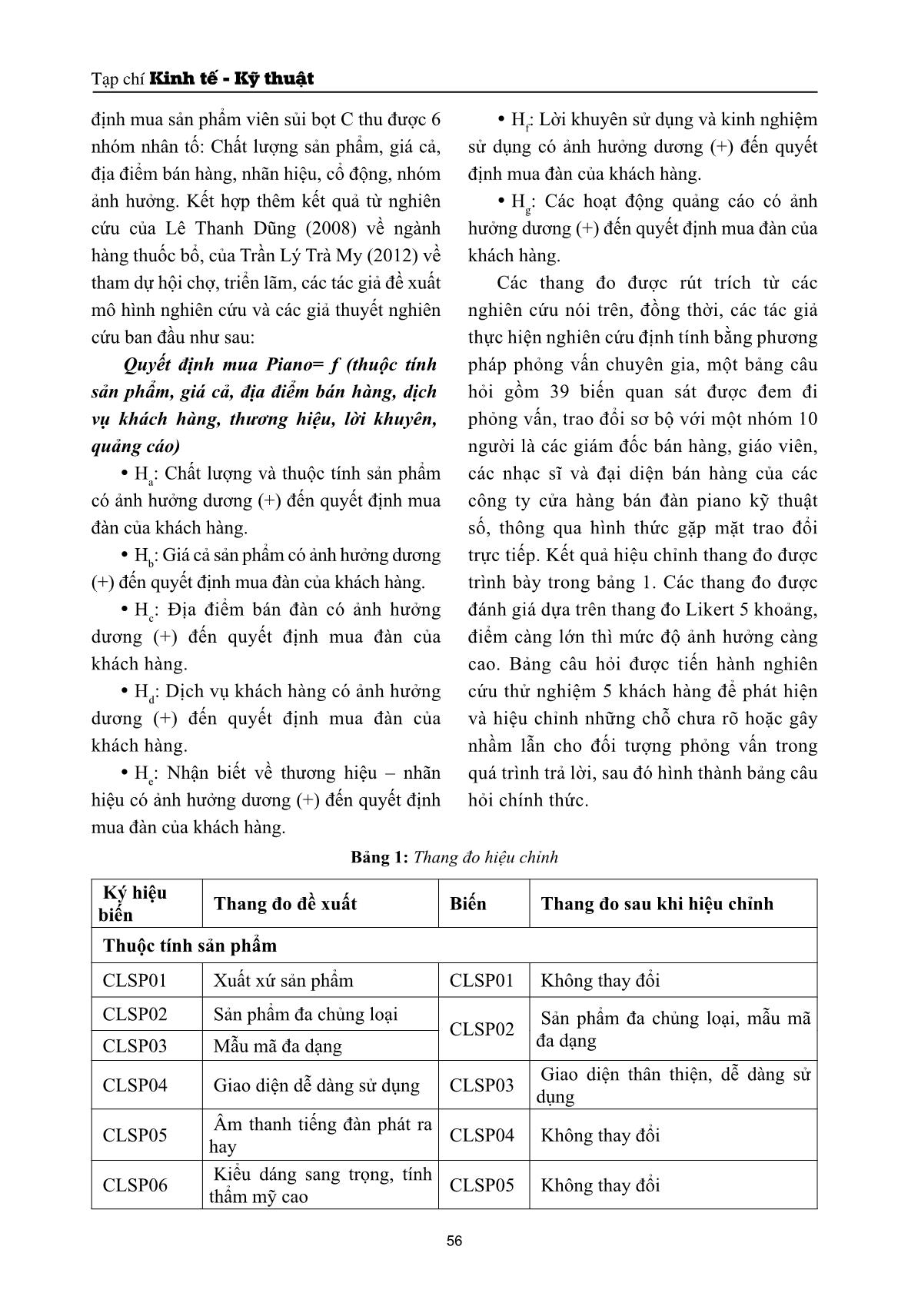 Tạp chí Kinh tế - Kỹ thuật

định mua sản phẩm viên sủi bọt C thu được 6 nhóm nhân tố: Chất lượng sản phẩm, giá cả, địa điểm bán hàng, nhãn hiệu, cổ động, nhóm ảnh hưởng. Kết hợp thêm kết quả từ nghiên cứu của Lê Thanh Dũng (2008) về ngành hàng thuốc bổ, của Trần Lý Trà My (2012) về tham dự hội chợ, triển lãm, các tác giả đề xuất mô hình nghiên cứu và các giả thuyết nghiên cứu ban đầu như sau:

Quyết định mua Piano= f (thuộc tính sản phẩm, giá cả, địa điểm bán hàng, dịch vụ khách hàng, thương hiệu, lời khuyên, quảng cáo)

• $H_a$: Chất lượng và thuộc tính sản phẩm có ảnh hưởng dương (+) đến quyết định mua đàn của khách hàng.

• $H_b$: Giá cả sản phẩm có ảnh hưởng dương (+) đến quyết định mua đàn của khách hàng.

• $H_c$: Địa điểm bán đàn có ảnh hưởng dương (+) đến quyết định mua đàn của khách hàng.

• $H_d$: Dịch vụ khách hàng có ảnh hưởng dương (+) đến quyết định mua đàn của khách hàng.

• $H_e$: Nhận biết về thương hiệu – nhãn hiệu có ảnh hưởng dương (+) đến quyết định mua đàn của khách hàng.

• $H_f$: Lời khuyên sử dụng và kinh nghiệm sử dụng có ảnh hưởng dương (+) đến quyết định mua đàn của khách hàng.

• $H_g$: Các hoạt động quảng cáo có ảnh hưởng dương (+) đến quyết định mua đàn của khách hàng.

Các thang đo được rút trích từ các nghiên cứu nói trên, đồng thời, các tác giả thực hiện nghiên cứu định tính bằng phương pháp phỏng vấn chuyên gia, một bảng câu hỏi gồm 39 biến quan sát được đem đi phỏng vấn, trao đổi sơ bộ với một nhóm 10 người là các giám đốc bán hàng, giáo viên, các nhạc sĩ và đại diện bán hàng của các công ty cửa hàng bán đàn piano kỹ thuật số, thông qua hình thức gặp mặt trao đổi trực tiếp. Kết quả hiệu chỉnh thang đo được trình bày trong bảng 1. Các thang đo được đánh giá dựa trên thang đo Likert 5 khoảng, điểm càng lớn thì mức độ ảnh hưởng càng cao. Bảng câu hỏi được tiến hành nghiên cứu thử nghiệm 5 khách hàng để phát hiện và hiệu chỉnh những chỗ chưa rõ hoặc gây nhầm lẫn cho đối tượng phỏng vấn trong quá trình trả lời, sau đó hình thành bảng câu hỏi chính thức.

Bảng 1: Thang đo hiệu chỉnh

| Ký hiệu biến | Thang đo đề xuất | Biến | Thang đo sau khi hiệu chỉnh |
|---|---|---|---|
| Thuộc tính sản phẩm | | | |
| CLSP01 | Xuất xứ sản phẩm | CLSP01 | Không thay đổi |
| CLSP02 | Sản phẩm đa chủng loại | CLSP02 | Sản phẩm đa chủng loại, mẫu mã đa dạng |
| CLSP03 | Mẫu mã đa dạng | | |
| CLSP04 | Giao diện dễ dàng sử dụng | CLSP03 | Giao diện thân thiện, dễ dàng sử dụng |
| CLSP05 | Âm thanh tiếng đàn phát ra hay | CLSP04 | Không thay đổi |
| CLSP06 | Kiểu dáng sang trọng, tính thẩm mỹ cao | CLSP05 | Không thay đổi |

56